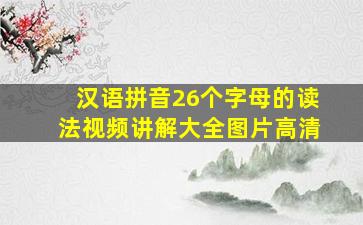 汉语拼音26个字母的读法视频讲解大全图片高清